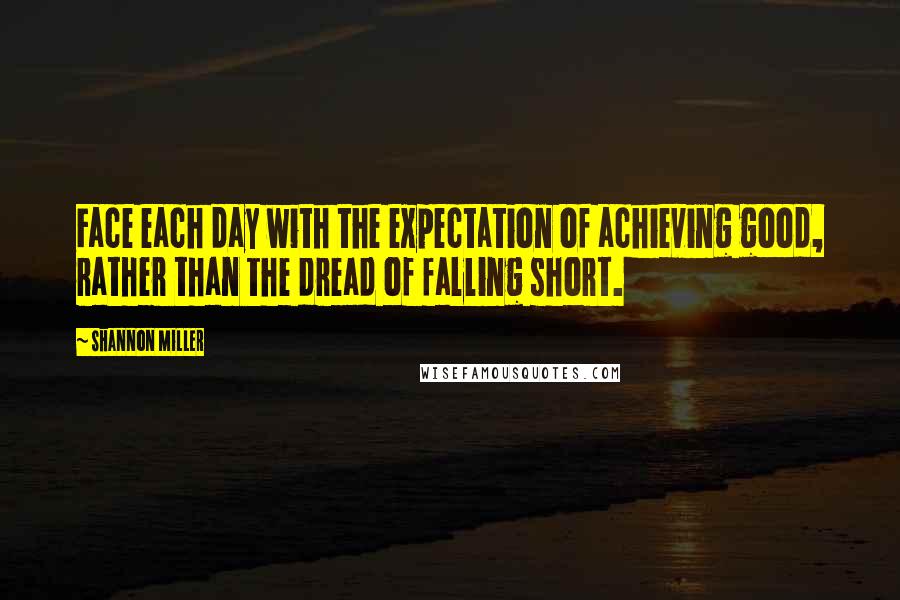 FACE EACH DAY WITH THE EXPECTATION OF ACHIEVING GOOD, RATHER THAN THE DREAD OF FALLING SHORT.

~ SHANNON MILLER

WISEFAMOUSQUOTES.COM